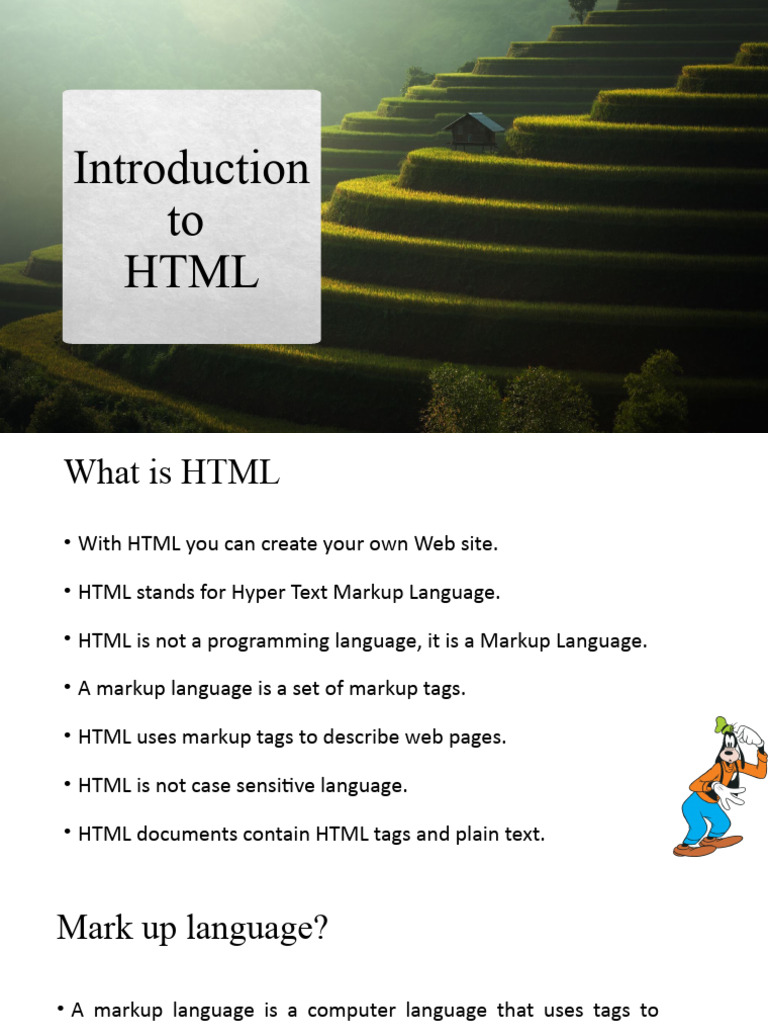 Introduction to HTML

What is HTML

• With HTML you can create your own Web site.

• HTML stands for Hyper Text Markup Language.

• HTML is not a programming language, it is a Markup Language.

• A markup language is a set of markup tags.

• HTML uses markup tags to describe web pages.

• HTML is not case sensitive language.

• HTML documents contain HTML tags and plain text.

Mark up language?

• A markup language is a computer language that uses tags to